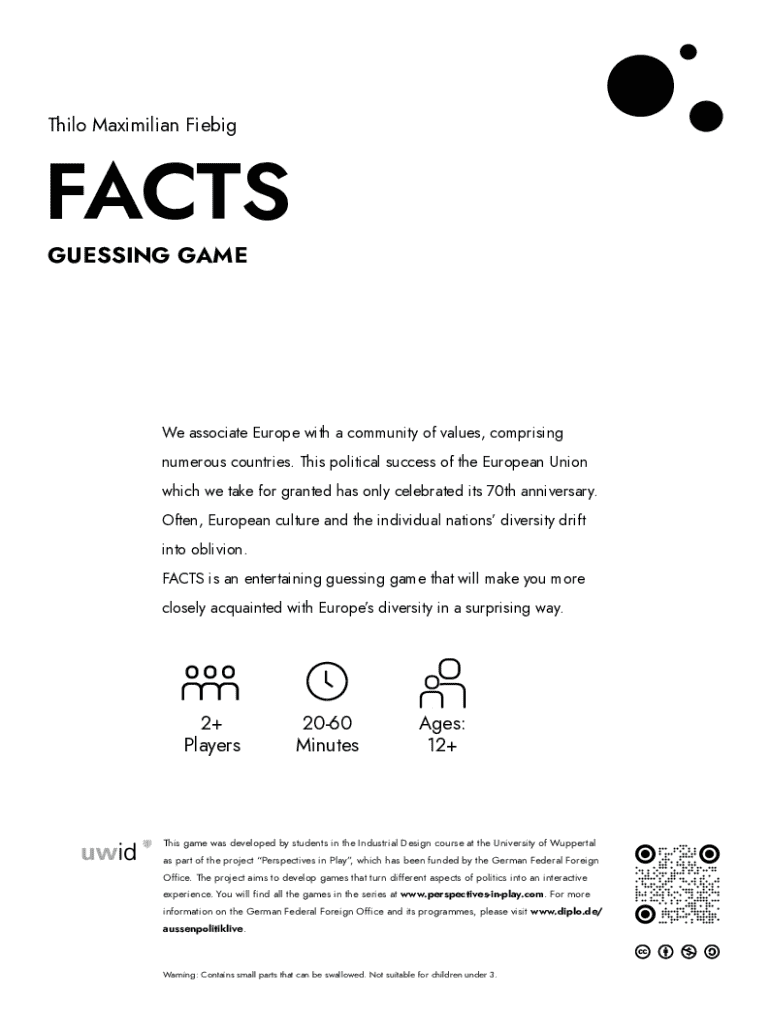 Thilo Maximilian Fiebig

FACTS

GUESSING GAME

We associate Europe with a community of values, comprising numerous countries. This political success of the European Union which we take for granted has only celebrated its 70th anniversary. Often, European culture and the individual nations' diversity drift into oblivion.
FACTS is an entertaining guessing game that will make you more closely acquainted with Europe's diversity in a surprising way.

2+ Players

20-60 Minutes

Ages: 12+

uwid

This game was developed by students in the Industrial Design course at the University of Wuppertal as part of the project "Perspectives in Play", which has been funded by the German Federal Foreign Office. The project aims to develop games that turn different aspects of politics into an interactive experience. You will find all the games in the series at www.perspectives-in-play.com. For more information on the German Federal Foreign Office and its programmes, please visit www.diplo.de/aussenpolitiklive.

Warning: Contains small parts that can be swallowed. Not suitable for children under 3.